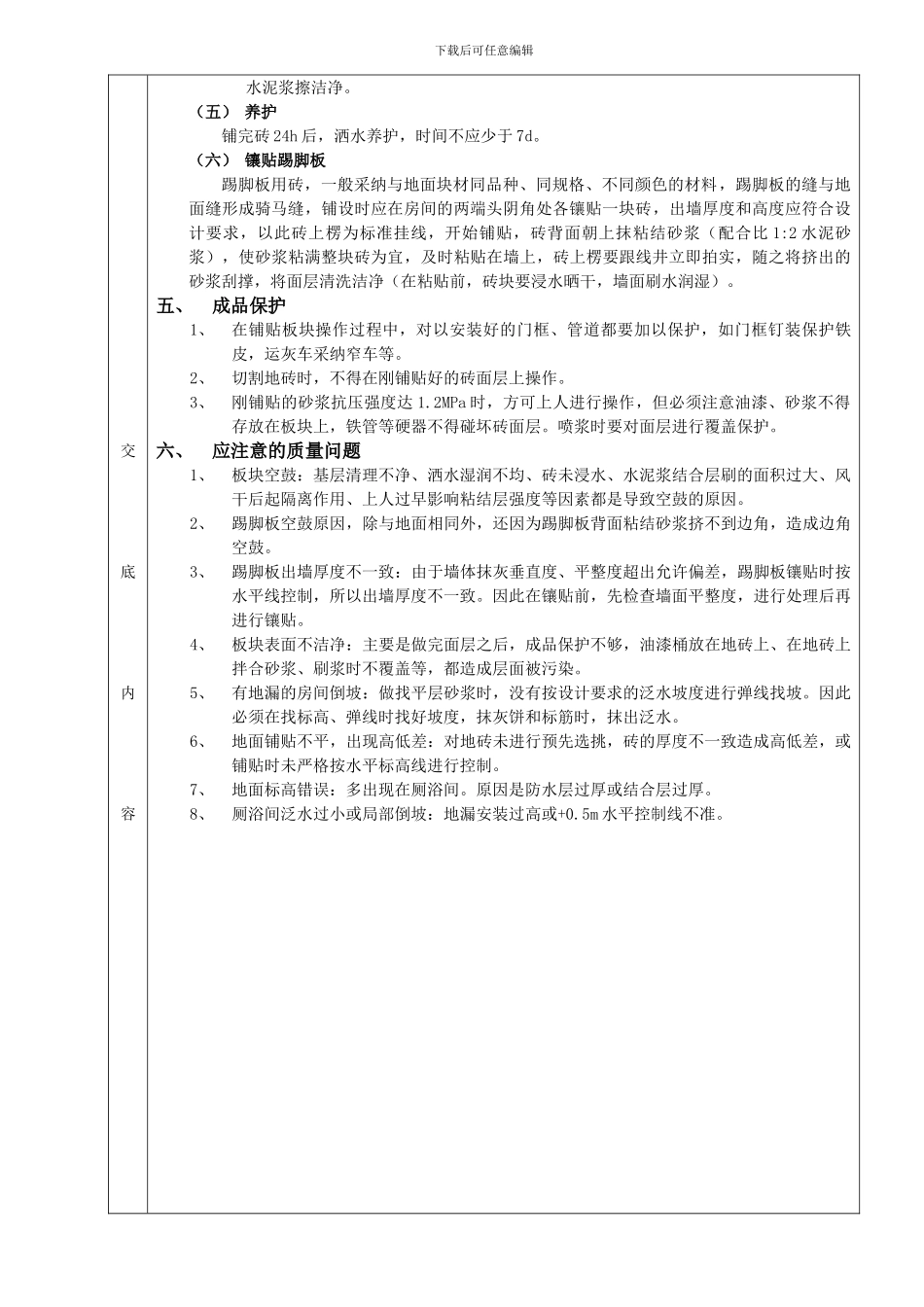 下载后可任意编辑

交

底

内

容

水泥浆擦洁净。

（五） 养护

铺完砖 24h 后，洒水养护，时间不应少于 7d。

（六） 镶贴踢脚板

踢脚板用砖，一般采纳与地面块材同品种、同规格、不同颜色的材料，踢脚板的缝与地面缝形成骑马缝，铺设时应在房间的两端头阴角处各镶贴一块砖，出墙厚度和高度应符合设计要求，以此砖上楞为标准挂线，开始铺贴，砖背面朝上抹粘结砂浆（配合比 1:2 水泥砂浆），使砂浆粘满整块砖为宜，及时粘贴在墙上，砖上楞要跟线并立即拍实，随之将挤出的砂浆刮撑，将面层清洗洁净（在粘贴前，砖块要浸水晒干，墙面刷水润湿）。

五、 成品保护

1、 在铺贴板块操作过程中，对以安装好的门框、管道都要加以保护，如门框钉装保护铁皮，运灰车采纳窄车等。

2、 切割地砖时，不得在刚铺贴好的砖面层上操作。

3、 刚铺贴的砂浆抗压强度达 1.2MPa 时，方可上人进行操作，但必须注意油漆、砂浆不得存放在板块上，铁管等硬器不得碰坏砖面层。喷浆时要对面层进行覆盖保护。

六、 应注意的质量问题

1、 板块空鼓：基层清理不净、洒水湿润不均、砖未浸水、水泥浆结合层刷的面积过大、风干后起隔离作用、上人过早影响粘结层强度等因素都是导致空鼓的原因。

2、 踢脚板空鼓原因，除与地面相同外，还因为踢脚板背面粘结砂浆挤不到边角，造成边角空鼓。

3、 踢脚板出墙厚度不一致：由于墙体抹灰垂直度、平整度超出允许偏差，踢脚板镶贴时按水平线控制，所以出墙厚度不一致。因此在镶贴前，先检查墙面平整度，进行处理后再进行镶贴。

4、 板块表面不洁净：主要是做完面层之后，成品保护不够，油漆桶放在地砖上、在地砖上拌合砂浆、刷浆时不覆盖等，都造成层面被污染。

5、 有地漏的房间倒坡：做找平层砂浆时，没有按设计要求的泛水坡度进行弹线找坡。因此必须在找标高、弹线时找好坡度，抹灰饼和标筋时，抹出泛水。

6、 地面铺贴不平，出现高低差：对地砖未进行预先选挑，砖的厚度不一致造成高低差，或铺贴时未严格按水平标高线进行控制。

7、 地面标高错误：多出现在厕浴间。原因是防水层过厚或结合层过厚。

8、 厕浴间泛水过小或局部倒坡：地漏安装过高或+0.5m 水平控制线不准。